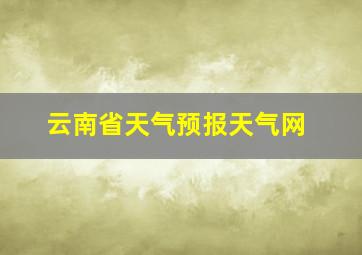 云南省天气预报天气网